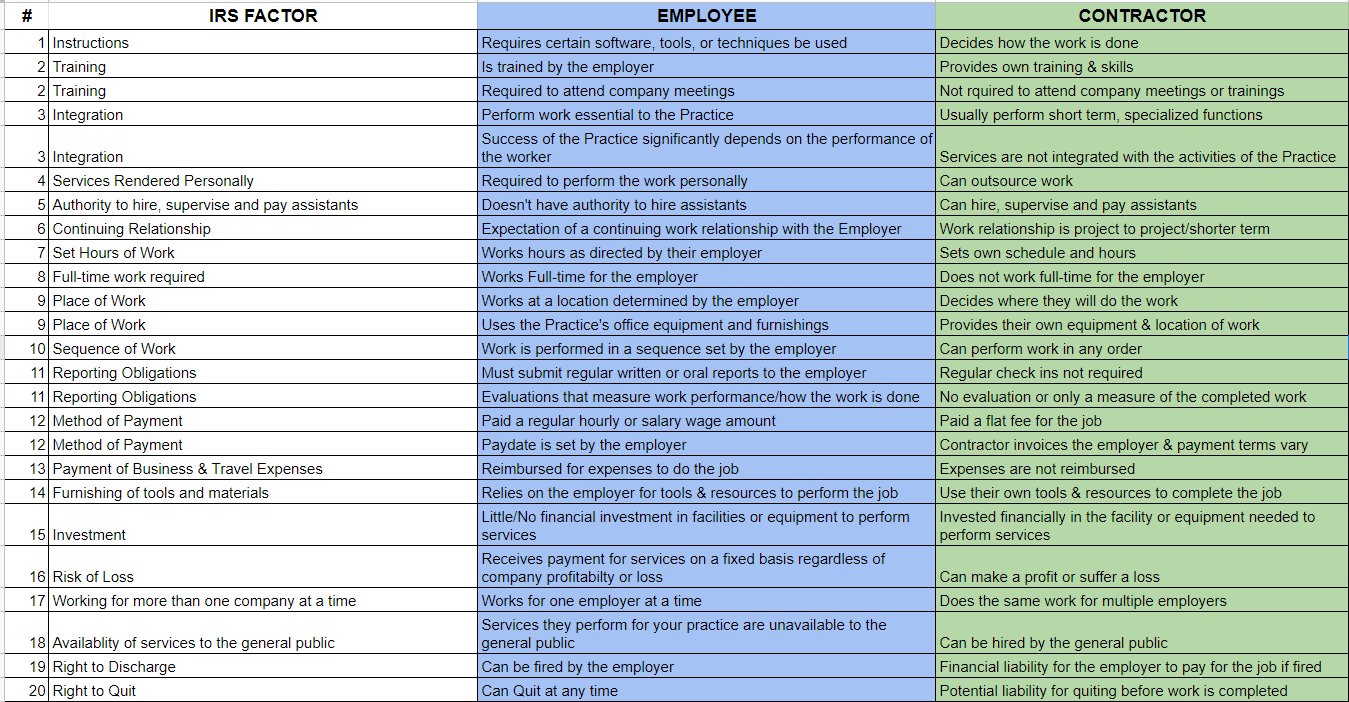 | # | IRS FACTOR | EMPLOYEE | CONTRACTOR |
|---|---|---|---|
| 1 | Instructions | Requires certain software, tools, or techniques be used | Decides how the work is done |
| 2 | Training | Is trained by the employer | Provides own training & skills |
| 2 | Training | Required to attend company meetings | Not rquired to attend company meetings or trainings |
| 3 | Integration | Perform work essential to the Practice | Usually perform short term, specialized functions |
| 3 | Integration | Success of the Practice significantly depends on the performance of the worker | Services are not integrated with the activities of the Practice |
| 4 | Services Rendered Personally | Required to perform the work personally | Can outsource work |
| 5 | Authority to hire, supervise and pay assistants | Doesn't have authority to hire assistants | Can hire, supervise and pay assistants |
| 6 | Continuing Relationship | Expectation of a continuing work relationship with the Employer | Work relationship is project to project/shorter term |
| 7 | Set Hours of Work | Works hours as directed by their employer | Sets own schedule and hours |
| 8 | Full-time work required | Works Full-time for the employer | Does not work full-time for the employer |
| 9 | Place of Work | Works at a location determined by the employer | Decides where they will do the work |
| 9 | Place of Work | Uses the Practice's office equipment and furnishings | Provides their own equipment & location of work |
| 10 | Sequence of Work | Work is performed in a sequence set by the employer | Can perform work in any order |
| 11 | Reporting Obligations | Must submit regular written or oral reports to the employer | Regular check ins not required |
| 11 | Reporting Obligations | Evaluations that measure work performance/how the work is done | No evaluation or only a measure of the completed work |
| 12 | Method of Payment | Paid a regular hourly or salary wage amount | Paid a flat fee for the job |
| 12 | Method of Payment | Paydate is set by the employer | Contractor invoices the employer & payment terms vary |
| 13 | Payment of Business & Travel Expenses | Reimbursed for expenses to do the job | Expenses are not reimbursed |
| 14 | Furnishing of tools and materials | Relies on the employer for tools & resources to perform the job | Use their own tools & resources to complete the job |
| 15 | Investment | Little/No financial investment in facilities or equipment to perform services | Invested financially in the facility or equipment needed to perform services |
| 16 | Risk of Loss | Receives payment for services on a fixed basis regardless of company profitabilty or loss | Can make a profit or suffer a loss |
| 17 | Working for more than one company at a time | Works for one employer at a time | Does the same work for multiple employers |
| 18 | Availablity of services to the general public | Services they perform for your practice are unavailable to the general public | Can be hired by the general public |
| 19 | Right to Discharge | Can be fired by the employer | Financial liability for the employer to pay for the job if fired |
| 20 | Right to Quit | Can Quit at any time | Potential liability for quiting before work is completed |